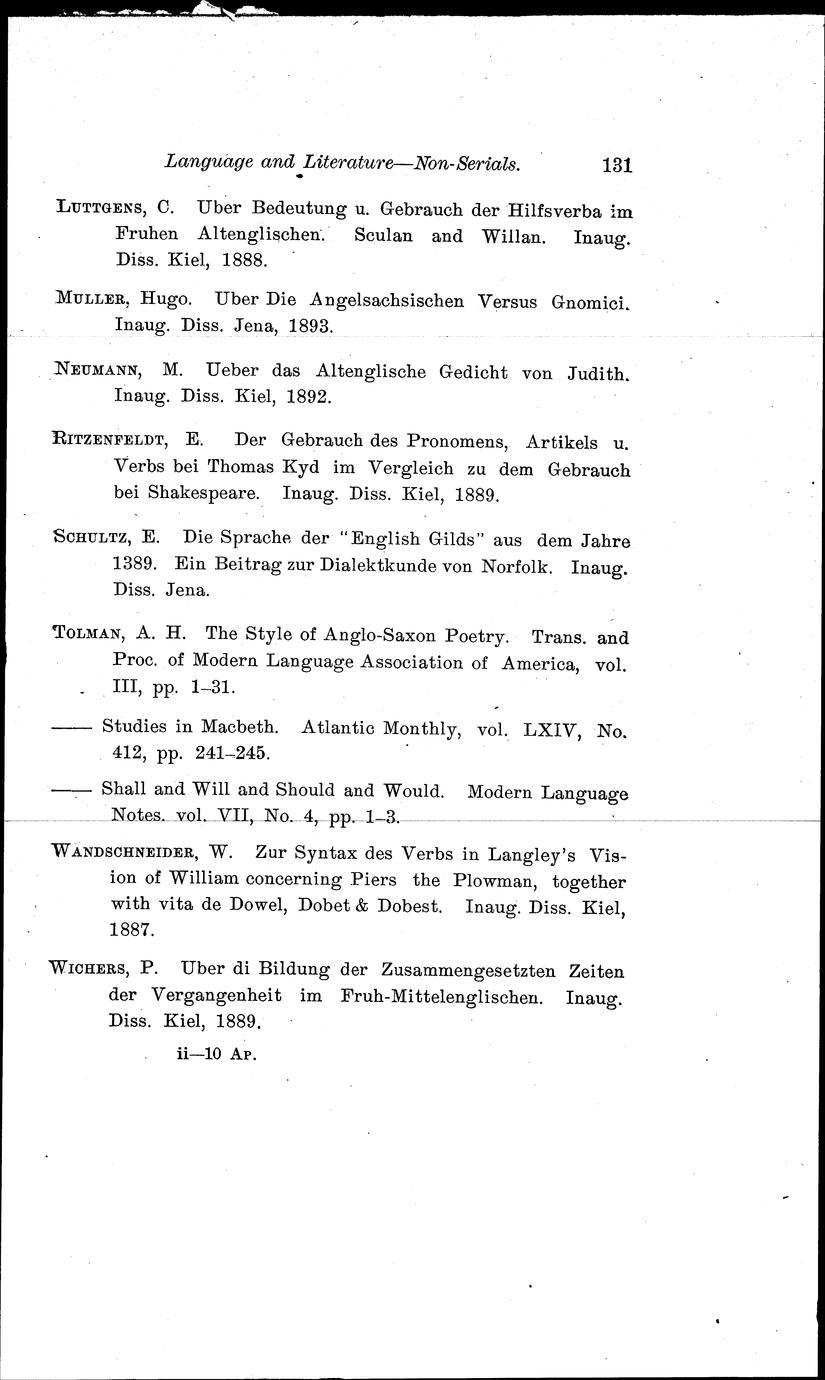 Language and Literature—Non-Serials. 131

LUTTGENS, C. Uber Bedeutung u. Gebrauch der Hilfsverba im Fruhen Altenglischen. Sculan and Willan. Inaug. Diss. Kiel, 1888.

MULLER, Hugo. Uber Die Angelsachsischen Versus Gnomici. Inaug. Diss. Jena, 1893.

NEUMANN, M. Ueber das Altenglische Gedicht von Judith. Inaug. Diss. Kiel, 1892.

RITZENFELDT, E. Der Gebrauch des Pronomens, Artikels u. Verbs bei Thomas Kyd im Vergleich zu dem Gebrauch bei Shakespeare. Inaug. Diss. Kiel, 1889.

SCHULTZ, E. Die Sprache der "English Gilds" aus dem Jahre 1389. Ein Beitrag zur Dialektkunde von Norfolk. Inaug. Diss. Jena.

TOLMAN, A. H. The Style of Anglo-Saxon Poetry. Trans. and Proc. of Modern Language Association of America, vol. III, pp. 1–31.

—— Studies in Macbeth. Atlantic Monthly, vol. LXIV, No. 412, pp. 241–245.

—— Shall and Will and Should and Would. Modern Language Notes. vol. VII, No. 4, pp. 1–3.

WANDSCHNEIDER, W. Zur Syntax des Verbs in Langley's Vision of William concerning Piers the Plowman, together with vita de Dowel, Dobet & Dobest. Inaug. Diss. Kiel, 1887.

WICHERS, P. Uber di Bildung der Zusammengesetzten Zeiten der Vergangenheit im Fruh-Mittelenglischen. Inaug. Diss. Kiel, 1889.

ii—10 AP.